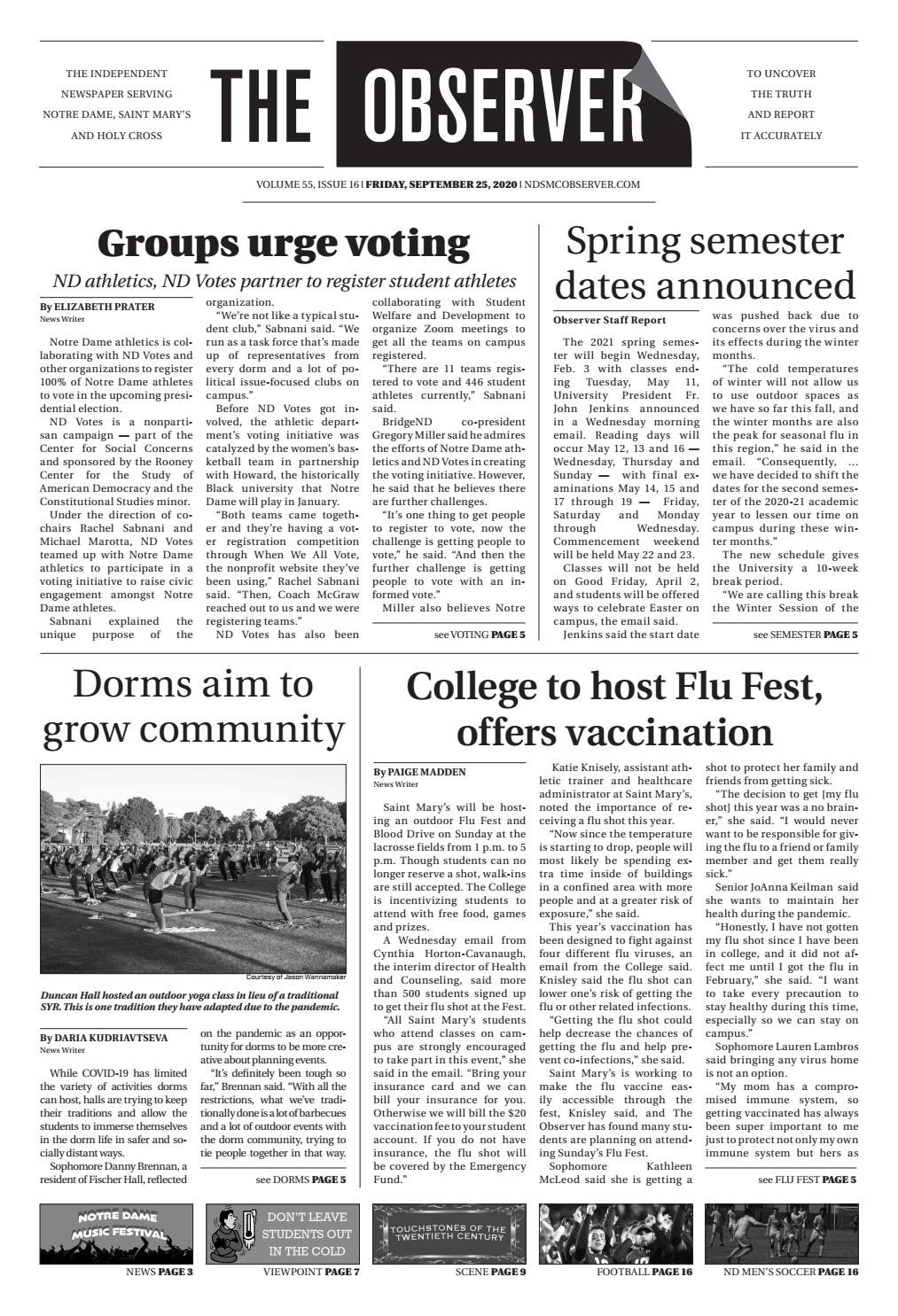 THE INDEPENDENT NEWSPAPER SERVING NOTRE DAME, SAINT MARY'S AND HOLY CROSS

THE OBSERVER

TO UNCOVER THE TRUTH AND REPORT IT ACCURATELY

VOLUME 55, ISSUE 16 | FRIDAY, SEPTEMBER 25, 2020 | NDSMCOBSERVER.COM

Groups urge voting

ND athletics, ND Votes partner to register student athletes

By ELIZABETH PRATER
News Writer

Notre Dame athletics is collaborating with ND Votes and other organizations to register 100% of Notre Dame athletes to vote in the upcoming presidential election.

ND Votes is a nonpartisan campaign — part of the Center for Social Concerns and sponsored by the Rooney Center for the Study of American Democracy and the Constitutional Studies minor.

Under the direction of co-chairs Rachel Sabnani and Michael Marotta, ND Votes teamed up with Notre Dame athletics to participate in a voting initiative to raise civic engagement amongst Notre Dame athletes.

Sabnani explained the unique purpose of the organization.

"We're not like a typical student club," Sabnani said. "We run as a task force that's made up of representatives from every dorm and a lot of political issue-focused clubs on campus."

Before ND Votes got involved, the athletic department's voting initiative was catalyzed by the women's basketball team in partnership with Howard, the historically Black university that Notre Dame will play in January.

"Both teams came together and they're having a voter registration competition through When We All Vote, the nonprofit website they've been using," Rachel Sabnani said. "Then, Coach McGraw reached out to us and we were registering teams."

ND Votes has also been collaborating with Student Welfare and Development to organize Zoom meetings to get all the teams on campus registered.

"There are 11 teams registered to vote and 446 student athletes currently," Sabnani said.

BridgeND co-president Gregory Miller said he admires the efforts of Notre Dame athletics and ND Votes in creating the voting initiative. However, he said that he believes there are further challenges.

"It's one thing to get people to register to vote, now the challenge is getting people to vote," he said. "And then the further challenge is getting people to vote with an informed vote."

Miller also believes Notre

see VOTING PAGE 5

Spring semester dates announced

Observer Staff Report

The 2021 spring semester will begin Wednesday, Feb. 3 with classes ending Tuesday, May 11, University President Fr. John Jenkins announced in a Wednesday morning email. Reading days will occur May 12, 13 and 16 — Wednesday, Thursday and Sunday — with final examinations May 14, 15 and 17 through 19 — Friday, Saturday and Monday through Wednesday. Commencement weekend will be held May 22 and 23.

Classes will not be held on Good Friday, April 2, and students will be offered ways to celebrate Easter on campus, the email said.

Jenkins said the start date was pushed back due to concerns over the virus and its effects during the winter months.

"The cold temperatures of winter will not allow us to use outdoor spaces as we have so far this fall, and the winter months are also the peak for seasonal flu in this region," he said in the email. "Consequently, … we have decided to shift the dates for the second semester of the 2020-21 academic year to lessen our time on campus during these winter months."

The new schedule gives the University a 10-week break period.

"We are calling this break the Winter Session of the

see SEMESTER PAGE 5

Dorms aim to grow community

Courtesy of Jason Wannamaker

Duncan Hall hosted an outdoor yoga class in lieu of a traditional SYR. This is one tradition they have adapted due to the pandemic.

By DARIA KUDRIAVTSEVA
News Writer

While COVID-19 has limited the variety of activities dorms can host, halls are trying to keep their traditions and allow the students to immerse themselves in the dorm life in safer and socially distant ways.

Sophomore Danny Brennan, a resident of Fischer Hall, reflected on the pandemic as an opportunity for dorms to be more creative about planning events.

"It's definitely been tough so far," Brennan said. "With all the restrictions, what we've traditionally done is a lot of barbecues and a lot of outdoor events with the dorm community, trying to tie people together in that way.

see DORMS PAGE 5

College to host Flu Fest, offers vaccination

By PAIGE MADDEN
News Writer

Saint Mary's will be hosting an outdoor Flu Fest and Blood Drive on Sunday at the lacrosse fields from 1 p.m. to 5 p.m. Though students can no longer reserve a shot, walk-ins are still accepted. The College is incentivizing students to attend with free food, games and prizes.

A Wednesday email from Cynthia Horton-Cavanaugh, the interim director of Health and Counseling, said more than 500 students signed up to get their flu shot at the Fest.

"All Saint Mary's students who attend classes on campus are strongly encouraged to take part in this event," she said in the email. "Bring your insurance card and we can bill your insurance for you. Otherwise we will bill the $20 vaccination fee to your student account. If you do not have insurance, the flu shot will be covered by the Emergency Fund."

Katie Knisely, assistant athletic trainer and healthcare administrator at Saint Mary's, noted the importance of receiving a flu shot this year.

"Now since the temperature is starting to drop, people will most likely be spending extra time inside of buildings in a confined area with more people and at a greater risk of exposure," she said.

This year's vaccination has been designed to fight against four different flu viruses, an email from the College said. Knisley said the flu shot can lower one's risk of getting the flu or other related infections.

"Getting the flu shot could help decrease the chances of getting the flu and help prevent co-infections," she said.

Saint Mary's is working to make the flu vaccine easily accessible through the fest, Knisley said, and The Observer has found many students are planning on attending Sunday's Flu Fest.

Sophomore Kathleen McLeod said she is getting a shot to protect her family and friends from getting sick.

"The decision to get [my flu shot] this year was a no brainer," she said. "I would never want to be responsible for giving the flu to a friend or family member and get them really sick."

Senior JoAnna Keilman said she wants to maintain her health during the pandemic.

"Honestly, I have not gotten my flu shot since I have been in college, and it did not affect me until I got the flu in February," she said. "I want to take every precaution to stay healthy during this time, especially so we can stay on campus."

Sophomore Lauren Lambros said bringing any virus home is not an option.

"My mom has a compromised immune system, so getting vaccinated has always been super important to me just to protect not only my own immune system but hers as

see FLU FEST PAGE 5

NOTRE DAME MUSIC FESTIVAL
NEWS PAGE 3

DON'T LEAVE STUDENTS OUT IN THE COLD
VIEWPOINT PAGE 7

TOUCHSTONES OF THE TWENTIETH CENTURY
SCENE PAGE 9

FOOTBALL PAGE 16

ND MEN'S SOCCER PAGE 16